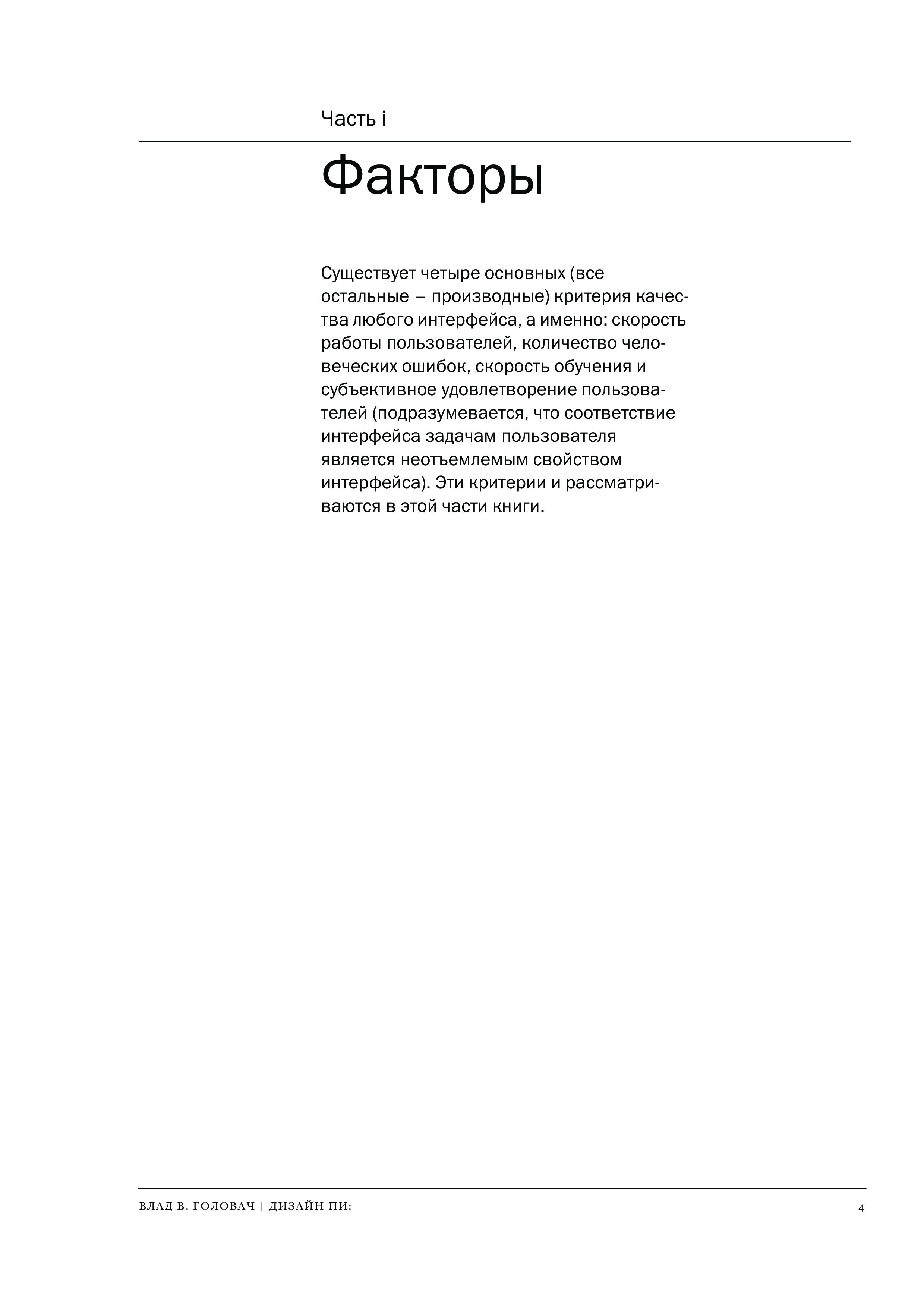 Часть i

Факторы

Существует четыре основных (все остальные – производные) критерия качества любого интерфейса, а именно: скорость работы пользователей, количество человеческих ошибок, скорость обучения и субъективное удовлетворение пользователей (подразумевается, что соответствие интерфейса задачам пользователя является неотъемлемым свойством интерфейса). Эти критерии и рассматриваются в этой части книги.

ВЛАД В. ГОЛОВАЧ | ДИЗАЙН ПИ:

4